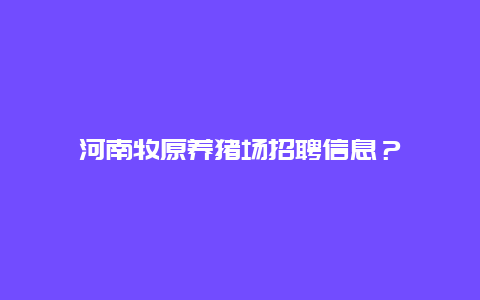 河南牧原养猪场招聘信息？